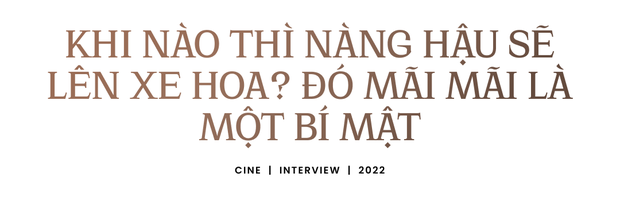 KHI NÀO THÌ NÀNG HẬU SẼ LÊN XE HOA? ĐÓ MÃI MÃI LÀ MỘT BÍ MẬT

CINE | INTERVIEW | 2022